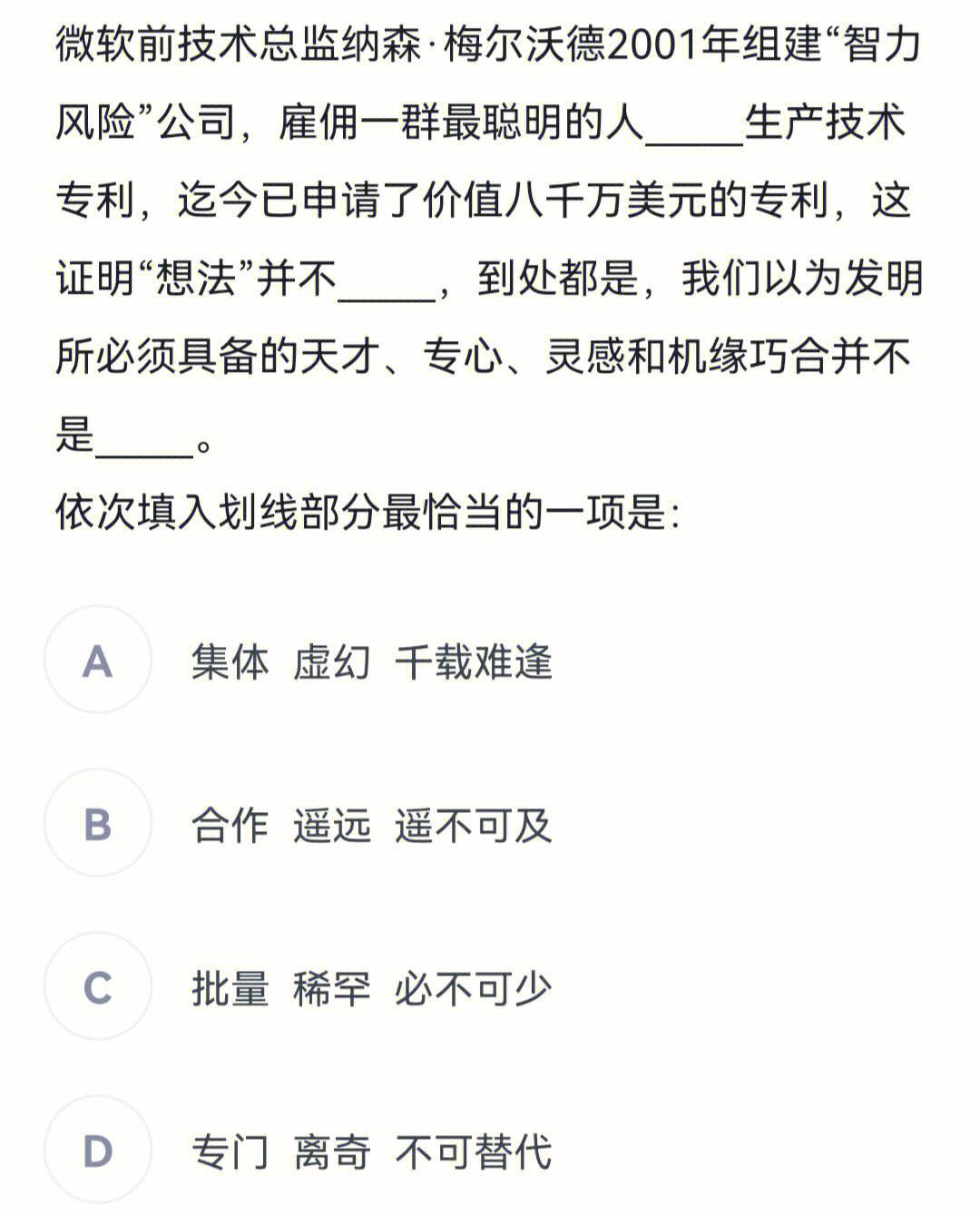 微软前技术总监纳森·梅尔沃德2001年组建“智力风险”公司，雇佣一群最聪明的人_____生产技术专利，迄今已申请了价值八千万美元的专利，这证明“想法”并不_____，到处都是，我们以为发明所必须具备的天才、专心、灵感和机缘巧合并不是_____。
依次填入划线部分最恰当的一项是:

A 集体 虚幻 千载难逢

B 合作 遥远 遥不可及

C 批量 稀罕 必不可少

D 专门 离奇 不可替代